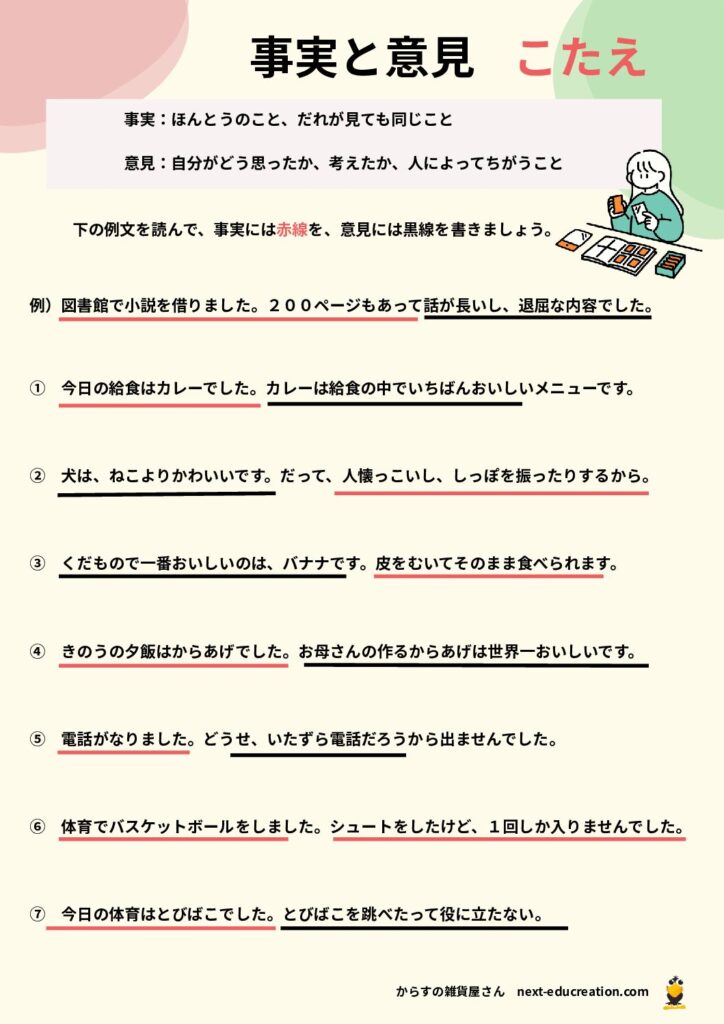 事実と意見　こたえ

事実：ほんとうのこと、だれが見ても同じこと

意見：自分がどう思ったか、考えたか、人によってちがうこと

下の例文を読んで、事実には赤線を、意見には黒線を書きましょう。

例）図書館で小説を借りました。２００ページもあって話が長いし、退屈な内容でした。

①　今日の給食はカレーでした。カレーは給食の中でいちばんおいしいメニューです。

②　犬は、ねこよりかわいいです。だって、人懐っこいし、しっぽを振ったりするから。

③　くだもので一番おいしいのは、バナナです。皮をむいてそのまま食べられます。

④　きのうの夕飯はからあげでした。お母さんの作るからあげは世界一おいしいです。

⑤　電話がなりました。どうせ、いたずら電話だろうから出ませんでした。

⑥　体育でバスケットボールをしました。シュートをしたけど、１回しか入りませんでした。

⑦　今日の体育はとびばこでした。とびばこを跳べたって役に立たない。

からすの雑貨屋さん　next-educreation.com